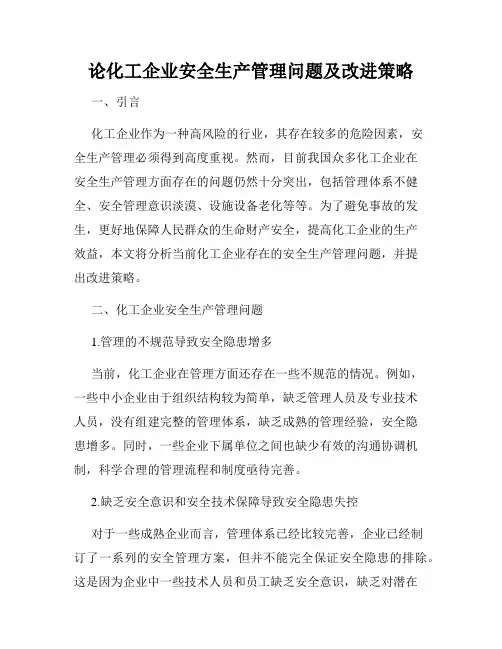 论化工企业安全生产管理问题及改进策略

一、引言

化工企业作为一种高风险的行业，其存在较多的危险因素，安全生产管理必须得到高度重视。然而，目前我国众多化工企业在安全生产管理方面存在的问题仍然十分突出，包括管理体系不健全、安全管理意识淡漠、设施设备老化等等。为了避免事故的发生，更好地保障人民群众的生命财产安全，提高化工企业的生产效益，本文将分析当前化工企业存在的安全生产管理问题，并提出改进策略。

二、化工企业安全生产管理问题

1.管理的不规范导致安全隐患增多

当前，化工企业在管理方面还存在一些不规范的情况。例如，一些中小企业由于组织结构较为简单，缺乏管理人员及专业技术人员，没有组建完整的管理体系，缺乏成熟的管理经验，安全隐患增多。同时，一些企业下属单位之间也缺少有效的沟通协调机制，科学合理的管理流程和制度亟待完善。

2.缺乏安全意识和安全技术保障导致安全隐患失控

对于一些成熟企业而言，管理体系已经比较完善，企业已经制订了一系列的安全管理方案，但并不能完全保证安全隐患的排除。这是因为企业中一些技术人员和员工缺乏安全意识，缺乏对潜在